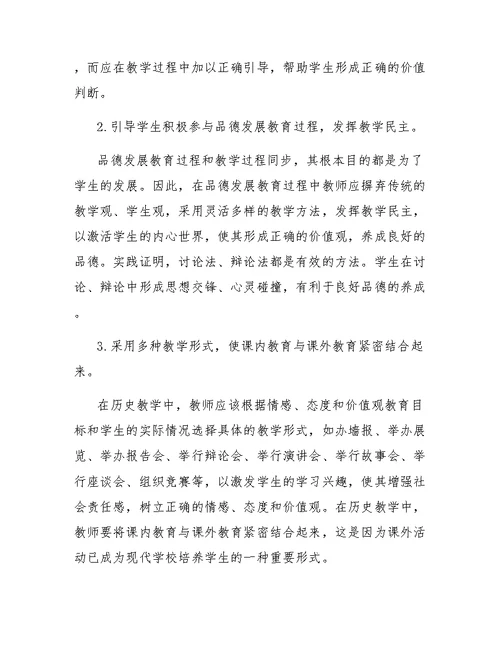 ，而应在教学过程中加以正确引导，帮助学生形成正确的价值判断。

2.引导学生积极参与品德发展教育过程，发挥教学民主。

品德发展教育过程和教学过程同步，其根本目的都是为了学生的发展。因此，在品德发展教育过程中教师应摒弃传统的教学观、学生观，采用灵活多样的教学方法，发挥教学民主，以激活学生的内心世界，使其形成正确的价值观，养成良好的品德。实践证明，讨论法、辩论法都是有效的方法。学生在讨论、辩论中形成思想交锋、心灵碰撞，有利于良好品德的养成。

3.采用多种教学形式，使课内教育与课外教育紧密结合起来。

在历史教学中，教师应该根据情感、态度和价值观教育目标和学生的实际情况选择具体的教学形式，如办墙报、举办展览、举办报告会、举行辩论会、举行演讲会、举行故事会、举行座谈会、组织竞赛等，以激发学生的学习兴趣，使其增强社会责任感，树立正确的情感、态度和价值观。在历史教学中，教师要将课内教育与课外教育紧密结合起来，这是因为课外活动已成为现代学校培养学生的一种重要形式。